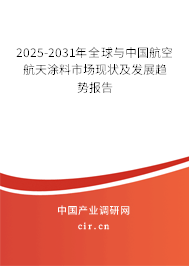 2025-2031年全球与中国航空航天涂料市场现状及发展趋势报告

中国产业调研网

cir.cn